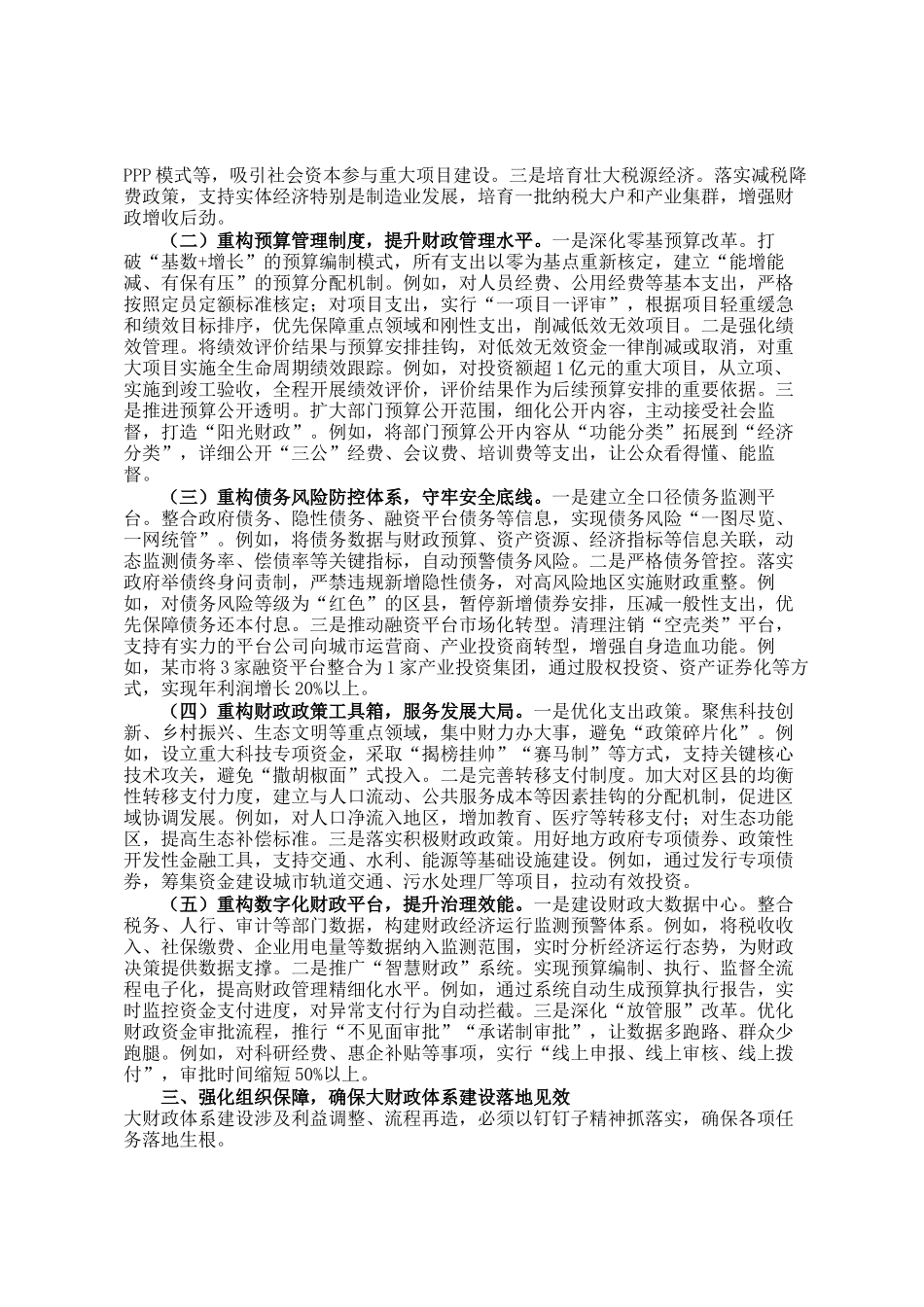 PPP 模式等，吸引社会资本参与重大项目建设。三是培育壮大税源经济。落实减税降费政策，支持实体经济特别是制造业发展，培育一批纳税大户和产业集群，增强财政增收后劲。

（二）重构预算管理制度，提升财政管理水平。一是深化零基预算改革。打破“基数+增长”的预算编制模式，所有支出以零为基点重新核定，建立“能增能减、有保有压”的预算分配机制。例如，对人员经费、公用经费等基本支出，严格按照定员定额标准核定；对项目支出，实行“一项目一评审”，根据项目轻重缓急和绩效目标排序，优先保障重点领域和刚性支出，削减低效无效项目。二是强化绩效管理。将绩效评价结果与预算安排挂钩，对低效无效资金一律削减或取消，对重大项目实施全生命周期绩效跟踪。例如，对投资额超 1 亿元的重大项目，从立项、实施到竣工验收，全程开展绩效评价，评价结果作为后续预算安排的重要依据。三是推进预算公开透明。扩大部门预算公开范围，细化公开内容，主动接受社会监督，打造“阳光财政”。例如，将部门预算公开内容从“功能分类”拓展到“经济分类”，详细公开“三公”经费、会议费、培训费等支出，让公众看得懂、能监督。

（三）重构债务风险防控体系，守牢安全底线。一是建立全口径债务监测平台。整合政府债务、隐性债务、融资平台债务等信息，实现债务风险“一图尽览、一网统管”。例如，将债务数据与财政预算、资产资源、经济指标等信息关联，动态监测债务率、偿债率等关键指标，自动预警债务风险。二是严格债务管控。落实政府举债终身问责制，严禁违规新增隐性债务，对高风险地区实施财政重整。例如，对债务风险等级为“红色”的区县，暂停新增债券安排，压减一般性支出，优先保障债务还本付息。三是推动融资平台市场化转型。清理注销“空壳类”平台，支持有实力的平台公司向城市运营商、产业投资商转型，增强自身造血功能。例如，某市将 3 家融资平台整合为 1 家产业投资集团，通过股权投资、资产证券化等方式，实现年利润增长 20%以上。

（四）重构财政政策工具箱，服务发展大局。一是优化支出政策。聚焦科技创新、乡村振兴、生态文明等重点领域，集中财力办大事，避免“政策碎片化”。例如，设立重大科技专项资金，采取“揭榜挂帅”“赛马制”等方式，支持关键核心技术攻关，避免“撒胡椒面”式投入。二是完善转移支付制度。加大对区县的均衡性转移支付力度，建立与人口流动、公共服务成本等因素挂钩的分配机制，促进区域协调发展。例如，对人口净流入地区，增加教育、医疗等转移支付；对生态功能区，提高生态补偿标准。三是落实积极财政政策。用好地方政府专项债券、政策性开发性金融工具，支持交通、水利、能源等基础设施建设。例如，通过发行专项债券，筹集资金建设城市轨道交通、污水处理厂等项目，拉动有效投资。

（五）重构数字化财政平台，提升治理效能。一是建设财政大数据中心。整合税务、人行、审计等部门数据，构建财政经济运行监测预警体系。例如，将税收收入、社保缴费、企业用电量等数据纳入监测范围，实时分析经济运行态势，为财政决策提供数据支撑。二是推广“智慧财政”系统。实现预算编制、执行、监督全流程电子化，提高财政管理精细化水平。例如，通过系统自动生成预算执行报告，实时监控资金支付进度，对异常支付行为自动拦截。三是深化“放管服”改革。优化财政资金审批流程，推行“不见面审批”“承诺制审批”，让数据多跑路、群众少跑腿。例如，对科研经费、惠企补贴等事项，实行“线上申报、线上审核、线上拨付”，审批时间缩短 50%以上。

三、强化组织保障，确保大财政体系建设落地见效

大财政体系建设涉及利益调整、流程再造，必须以钉钉子精神抓落实，确保各项任务落地生根。